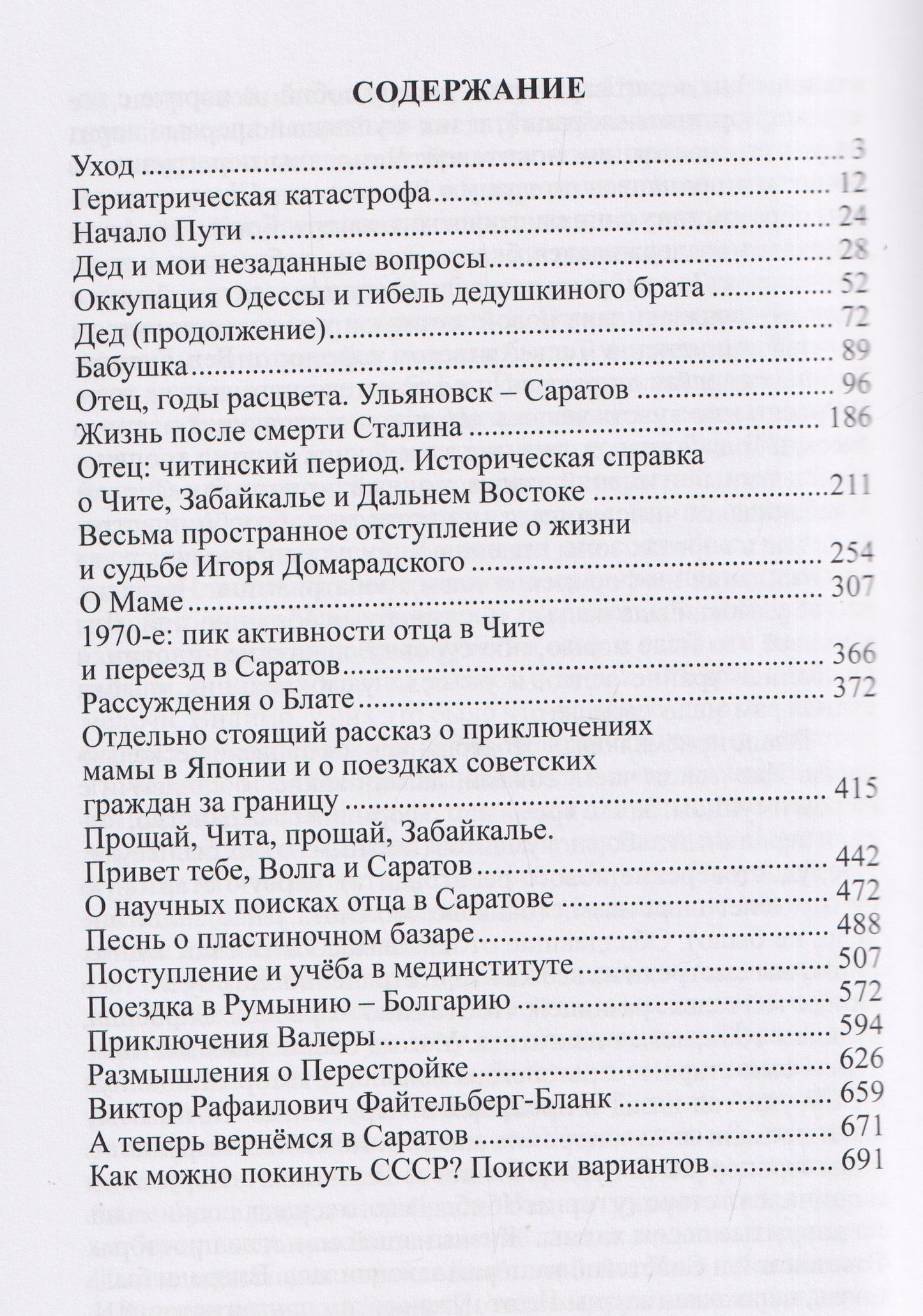 СОДЕРЖАНИЕ

Уход 3
Гериатрическая катастрофа 12
Начало Пути 24
Дед и мои незаданные вопросы 28
Оккупация Одессы и гибель дедушкиного брата 52
Дед (продолжение) 72
Бабушка 89
Отец, годы расцвета. Ульяновск – Саратов 96
Жизнь после смерти Сталина 186
Отец: читинский период. Историческая справка о Чите, Забайкалье и Дальнем Востоке 211
Весьма пространное отступление о жизни и судьбе Игоря Домарадского 254
О Маме 307
1970-е: пик активности отца в Чите и переезд в Саратов 366
Рассуждения о Блате 372
Отдельно стоящий рассказ о приключениях мамы в Японии и о поездках советских граждан за границу 415
Прощай, Чита, прощай, Забайкалье. Привет тебе, Волга и Саратов 442
О научных поисках отца в Саратове 472
Песнь о пластиночном базаре 488
Поступление и учёба в мединституте 507
Поездка в Румынию – Болгарию 572
Приключения Валеры 594
Размышления о Перестройке 626
Виктор Рафаилович Файтельберг-Бланк 659
А теперь вернёмся в Саратов 671
Как можно покинуть СССР? Поиски вариантов 691